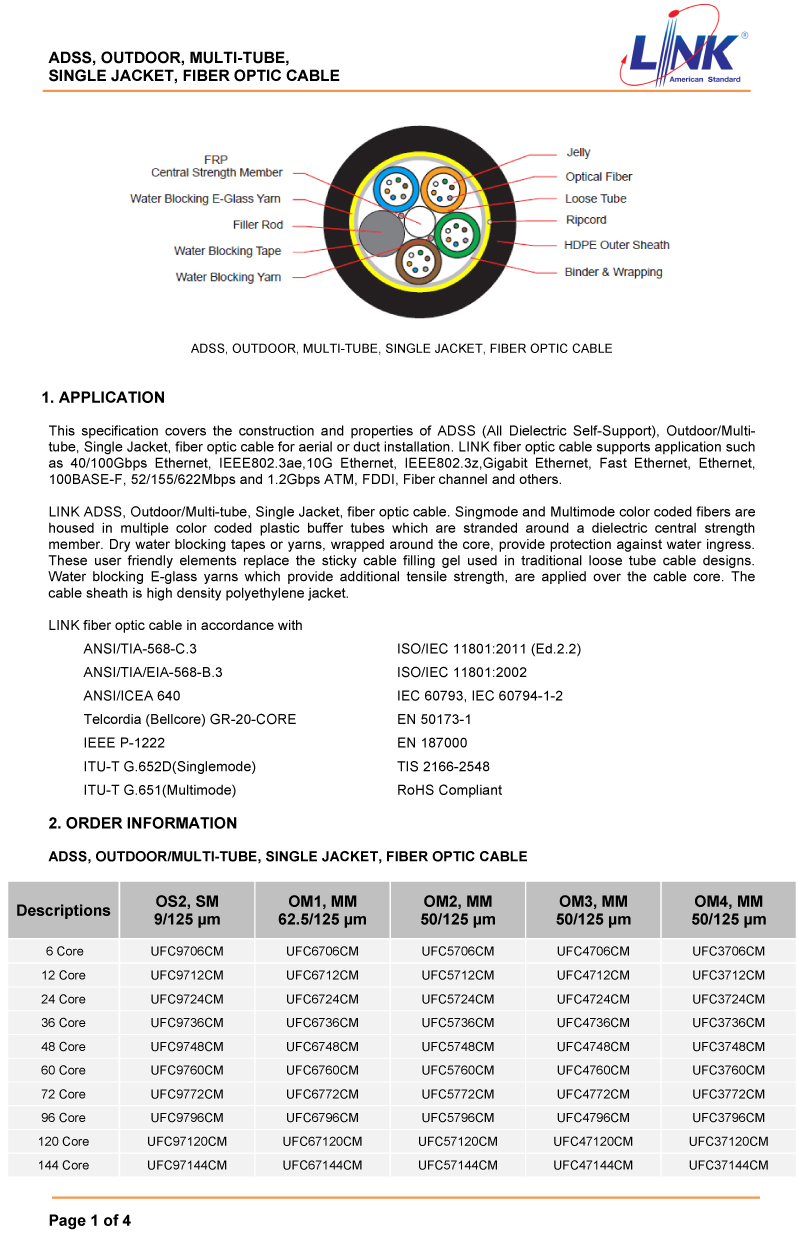 ADSS, OUTDOOR, MULTI-TUBE, SINGLE JACKET, FIBER OPTIC CABLE

LINK®
American Standard

FRP
Central Strength Member
Water Blocking E-Glass Yarn
Filler Rod
Water Blocking Tape
Water Blocking Yarn
Jelly
Optical Fiber
Loose Tube
Ripcord
HDPE Outer Sheath
Binder & Wrapping

ADSS, OUTDOOR, MULTI-TUBE, SINGLE JACKET, FIBER OPTIC CABLE

1. APPLICATION

This specification covers the construction and properties of ADSS (All Dielectric Self-Support), Outdoor/Multi-tube, Single Jacket, fiber optic cable for aerial or duct installation. LINK fiber optic cable supports application such as 40/100Gbps Ethernet, IEEE802.3ae,10G Ethernet, IEEE802.3z,Gigabit Ethernet, Fast Ethernet, Ethernet, 100BASE-F, 52/155/622Mbps and 1.2Gbps ATM, FDDI, Fiber channel and others.

LINK ADSS, Outdoor/Multi-tube, Single Jacket, fiber optic cable. Singmode and Multimode color coded fibers are housed in multiple color coded plastic buffer tubes which are stranded around a dielectric central strength member. Dry water blocking tapes or yarns, wrapped around the core, provide protection against water ingress. These user friendly elements replace the sticky cable filling gel used in traditional loose tube cable designs. Water blocking E-glass yarns which provide additional tensile strength, are applied over the cable core. The cable sheath is high density polyethylene jacket.

LINK fiber optic cable in accordance with

ANSI/TIA-568-C.3
ANSI/TIA/EIA-568-B.3
ANSI/ICEA 640
Telcordia (Bellcore) GR-20-CORE
IEEE P-1222
ITU-T G.652D(Singlemode)
ITU-T G.651(Multimode)

ISO/IEC 11801:2011 (Ed.2.2)
ISO/IEC 11801:2002
IEC 60793, IEC 60794-1-2
EN 50173-1
EN 187000
TIS 2166-2548
RoHS Compliant

2. ORDER INFORMATION

ADSS, OUTDOOR/MULTI-TUBE, SINGLE JACKET, FIBER OPTIC CABLE

| Descriptions | OS2, SM 9/125 µm | OM1, MM 62.5/125 µm | OM2, MM 50/125 µm | OM3, MM 50/125 µm | OM4, MM 50/125 µm |
|---|---|---|---|---|---|
| 6 Core | UFC9706CM | UFC6706CM | UFC5706CM | UFC4706CM | UFC3706CM |
| 12 Core | UFC9712CM | UFC6712CM | UFC5712CM | UFC4712CM | UFC3712CM |
| 24 Core | UFC9724CM | UFC6724CM | UFC5724CM | UFC4724CM | UFC3724CM |
| 36 Core | UFC9736CM | UFC6736CM | UFC5736CM | UFC4736CM | UFC3736CM |
| 48 Core | UFC9748CM | UFC6748CM | UFC5748CM | UFC4748CM | UFC3748CM |
| 60 Core | UFC9760CM | UFC6760CM | UFC5760CM | UFC4760CM | UFC3760CM |
| 72 Core | UFC9772CM | UFC6772CM | UFC5772CM | UFC4772CM | UFC3772CM |
| 96 Core | UFC9796CM | UFC6796CM | UFC5796CM | UFC4796CM | UFC3796CM |
| 120 Core | UFC97120CM | UFC67120CM | UFC57120CM | UFC47120CM | UFC37120CM |
| 144 Core | UFC97144CM | UFC67144CM | UFC57144CM | UFC47144CM | UFC37144CM |

Page 1 of 4